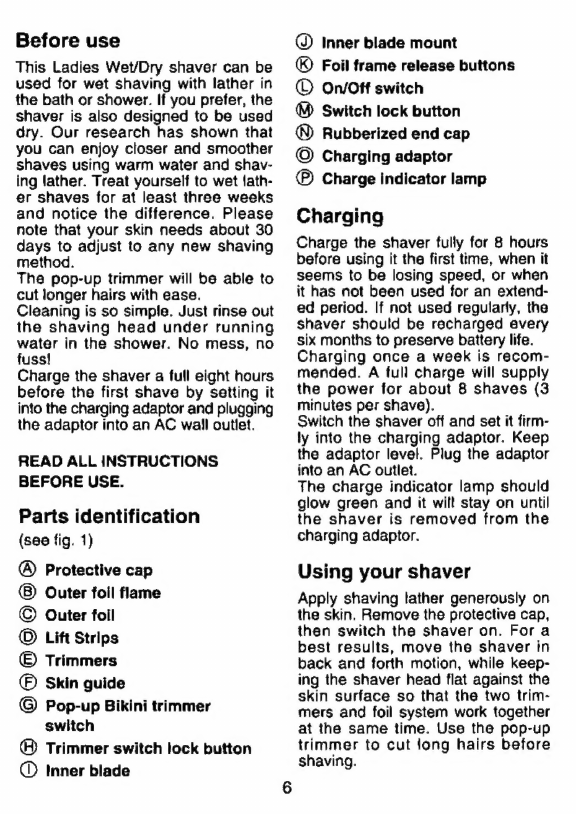 Before use

This Ladies Wet/Dry shaver can be used for wet shaving with lather in the bath or shower. If you prefer, the shaver is also designed to be used dry. Our research has shown that you can enjoy closer and smoother shaves using warm water and shaving lather. Treat yourself to wet lather shaves for at least three weeks and notice the difference. Please note that your skin needs about 30 days to adjust to any new shaving method.
The pop-up trimmer will be able to cut longer hairs with ease.
Cleaning is so simple. Just rinse out the shaving head under running water in the shower. No mess, no fuss!
Charge the shaver a full eight hours before the first shave by setting it into the charging adaptor and plugging the adaptor into an AC wall outlet.

READ ALL INSTRUCTIONS BEFORE USE.

Parts identification
(see fig. 1)

Ⓐ Protective cap
Ⓑ Outer foil flame
Ⓒ Outer foil
Ⓓ Lift Strips
Ⓔ Trimmers
Ⓕ Skin guide
Ⓖ Pop-up Bikini trimmer switch
Ⓗ Trimmer switch lock button
Ⓘ Inner blade
Ⓙ Inner blade mount
Ⓚ Foil frame release buttons
Ⓛ On/Off switch
Ⓜ Switch lock button
Ⓝ Rubberized end cap
Ⓞ Charging adaptor
Ⓟ Charge indicator lamp

Charging

Charge the shaver fully for 8 hours before using it the first time, when it seems to be losing speed, or when it has not been used for an extended period. If not used regularly, the shaver should be recharged every six months to preserve battery life.
Charging once a week is recommended. A full charge will supply the power for about 8 shaves (3 minutes per shave).
Switch the shaver off and set it firmly into the charging adaptor. Keep the adaptor level. Plug the adaptor into an AC outlet.
The charge indicator lamp should glow green and it will stay on until the shaver is removed from the charging adaptor.

Using your shaver

Apply shaving lather generously on the skin. Remove the protective cap, then switch the shaver on. For a best results, move the shaver in back and forth motion, while keeping the shaver head flat against the skin surface so that the two trimmers and foil system work together at the same time. Use the pop-up trimmer to cut long hairs before shaving.

6